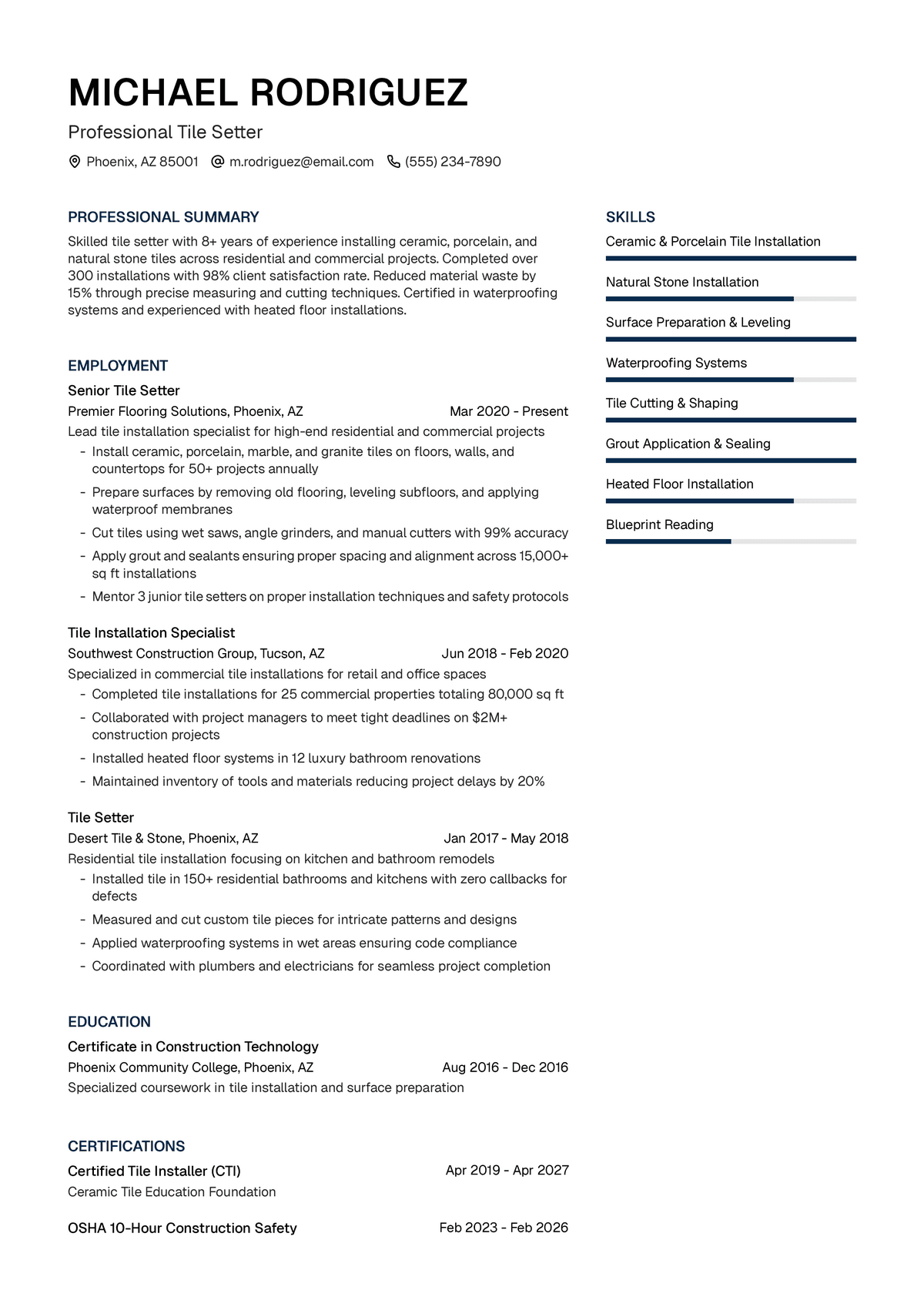 MICHAEL RODRIGUEZ

Professional Tile Setter

Phoenix, AZ 85001 m.rodriguez@email.com (555) 234-7890

PROFESSIONAL SUMMARY

Skilled tile setter with 8+ years of experience installing ceramic, porcelain, and natural stone tiles across residential and commercial projects. Completed over 300 installations with 98% client satisfaction rate. Reduced material waste by 15% through precise measuring and cutting techniques. Certified in waterproofing systems and experienced with heated floor installations.

EMPLOYMENT

Senior Tile Setter
Premier Flooring Solutions, Phoenix, AZ Mar 2020 - Present
Lead tile installation specialist for high-end residential and commercial projects
- Install ceramic, porcelain, marble, and granite tiles on floors, walls, and countertops for 50+ projects annually
- Prepare surfaces by removing old flooring, leveling subfloors, and applying waterproof membranes
- Cut tiles using wet saws, angle grinders, and manual cutters with 99% accuracy
- Apply grout and sealants ensuring proper spacing and alignment across 15,000+ sq ft installations
- Mentor 3 junior tile setters on proper installation techniques and safety protocols

Tile Installation Specialist
Southwest Construction Group, Tucson, AZ Jun 2018 - Feb 2020
Specialized in commercial tile installations for retail and office spaces
- Completed tile installations for 25 commercial properties totaling 80,000 sq ft
- Collaborated with project managers to meet tight deadlines on $2M+ construction projects
- Installed heated floor systems in 12 luxury bathroom renovations
- Maintained inventory of tools and materials reducing project delays by 20%

Tile Setter
Desert Tile & Stone, Phoenix, AZ Jan 2017 - May 2018
Residential tile installation focusing on kitchen and bathroom remodels
- Installed tile in 150+ residential bathrooms and kitchens with zero callbacks for defects
- Measured and cut custom tile pieces for intricate patterns and designs
- Applied waterproofing systems in wet areas ensuring code compliance
- Coordinated with plumbers and electricians for seamless project completion

EDUCATION

Certificate in Construction Technology
Phoenix Community College, Phoenix, AZ Aug 2016 - Dec 2016
Specialized coursework in tile installation and surface preparation

CERTIFICATIONS

Certified Tile Installer (CTI) Apr 2019 - Apr 2027
Ceramic Tile Education Foundation

OSHA 10-Hour Construction Safety Feb 2023 - Feb 2026

SKILLS

Ceramic & Porcelain Tile Installation

Natural Stone Installation

Surface Preparation & Leveling

Waterproofing Systems

Tile Cutting & Shaping

Grout Application & Sealing

Heated Floor Installation

Blueprint Reading